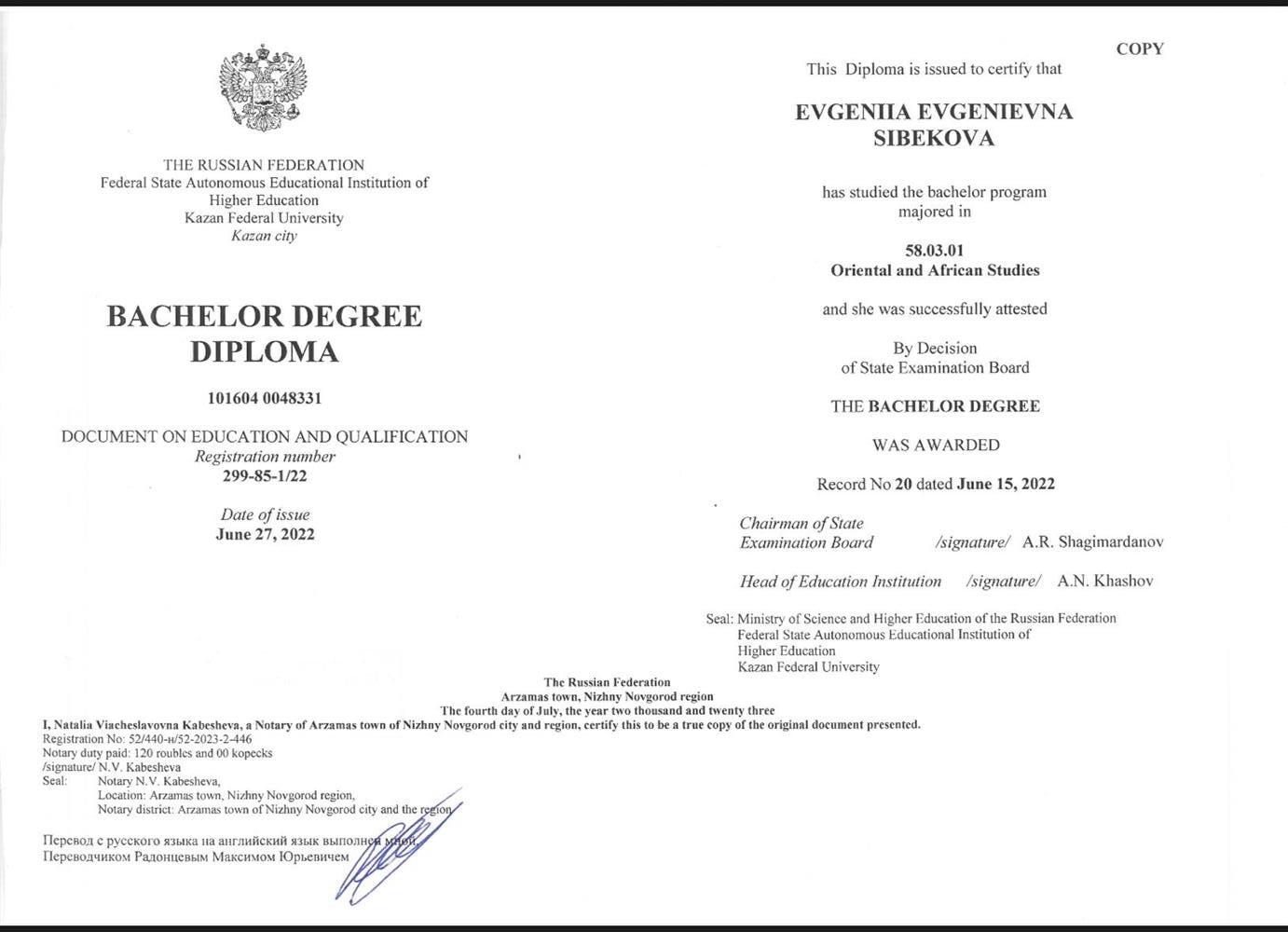 THE RUSSIAN FEDERATION
Federal State Autonomous Educational Institution of Higher Education
Kazan Federal University
Kazan city

BACHELOR DEGREE DIPLOMA

101604 0048331

DOCUMENT ON EDUCATION AND QUALIFICATION
Registration number
299-85-1/22

Date of issue
June 27, 2022

COPY

This Diploma is issued to certify that

EVGENIIA EVGENIEVNA SIBEKOVA

has studied the bachelor program majored in

58.03.01
Oriental and African Studies

and she was successfully attested

By Decision
of State Examination Board

THE BACHELOR DEGREE

WAS AWARDED

Record No 20 dated June 15, 2022

Chairman of State Examination Board /signature/ A.R. Shagimardanov

Head of Education Institution /signature/ A.N. Khashov

Seal: Ministry of Science and Higher Education of the Russian Federation
Federal State Autonomous Educational Institution of Higher Education
Kazan Federal University

The Russian Federation
Arzamas town, Nizhny Novgorod region
The fourth day of July, the year two thousand and twenty three
I, Natalia Viacheslavovna Kabesheva, a Notary of Arzamas town of Nizhny Novgorod city and region, certify this to be a true copy of the original document presented.
Registration No: 52/440-н/52-2023-2-446
Notary duty paid: 120 roubles and 00 kopecks
/signature/ N.V. Kabesheva
Seal: Notary N.V. Kabesheva,
Location: Arzamas town, Nizhny Novgorod region,
Notary district: Arzamas town of Nizhny Novgorod city and the region

Перевод с русского языка на английский язык выполнен мной,
Переводчиком Радонцевым Максимом Юрьевичем